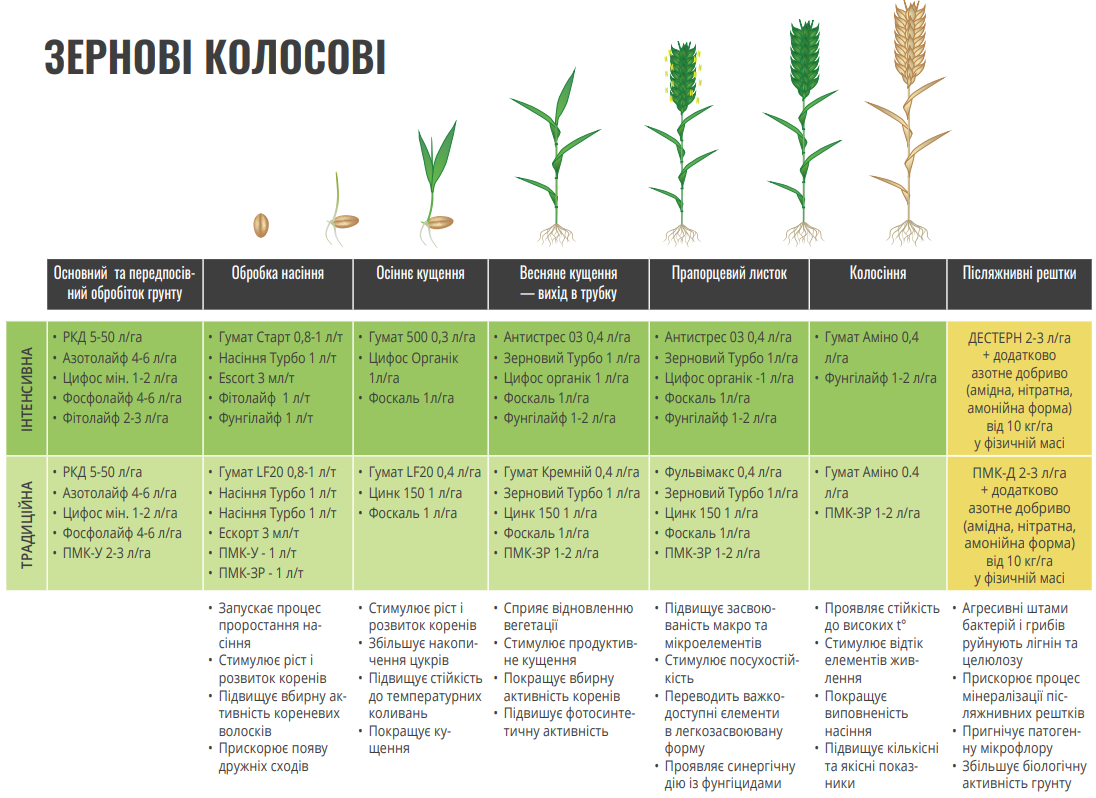 ЗЕРНОВІ КОЛОСОВІ

| | Основний та передпосівний обробіток грунту | Обробка насіння | Осіннє кущення | Весняне кущення — вихід в трубку | Прапорцевий листок | Колосіння | Післяжнивні рештки |
|---|---|---|---|---|---|---|---|
| ІНТЕНСИВНА | • РКД 5-50 л/га • Азотолайф 4-6 л/га • Цифос мін. 1-2 л/га • Фосфолайф 4-6 л/га • Фітолайф 2-3 л/га | • Гумат Старт 0,8-1 л/т • Насіння Турбо 1 л/т • Escort 3 мл/т • Фітолайф 1 л/т • Фунгілайф 1 л/т | • Гумат 500 0,3 л/га • Цифос Органік 1л/га • Фоскаль 1л/га | • Антистрес 03 0,4 л/га • Зерновий Турбо 1 л/га • Цифос органік 1 л/га • Фоскаль 1л/га • Фунгілайф 1-2 л/га | • Антистрес 03 0,4 л/га • Зерновий Турбо 1 л/га • Цифос органік -1 л/га • Фоскаль 1л/га • Фунгілайф 1-2 л/га | • Гумат Аміно 0,4 л/га • Фунгілайф 1-2 л/га | ДЕСТЕРН 2-3 л/га + додатково азотне добриво (амідна, нітратна, амонійна форма) від 10 кг/га у фізичній масі |
| ТРАДИЦІЙНА | • РКД 5-50 л/га • Азотолайф 4-6 л/га • Цифос мін. 1-2 л/га • Фосфолайф 4-6 л/га • ПМК-У 2-3 л/га | • Гумат LF20 0,8-1 л/т • Насіння Турбо 1 л/т • Насіння Турбо 1 л/т • Ескорт 3 мл/т • ПМК-У - 1 л/т • ПМК-ЗР - 1 л/т | • Гумат LF20 0,4 л/га • Цинк 150 1 л/га • Фоскаль 1 л/га | • Гумат Кремній 0,4 л/га • Зерновий Турбо 1 л/га • Цинк 150 1 л/га • Фоскаль 1л/га • ПМК-ЗР 1-2 л/га | • Фульвімакс 0,4 л/га • Зерновий Турбо 1 л/га • Цинк 150 1 л/га • Фоскаль 1л/га • ПМК-ЗР 1-2 л/га | • Гумат Аміно 0.4 л/га • ПМК-ЗР 1-2 л/га | ПМК-Д 2-3 л/га + додатково азотне добриво (амідна, нітратна, амонійна форма) від 10 кг/га у фізичній масі |
| | | • Запускає процес проростання насіння • Стимулює ріст і розвиток коренів • Підвищує вбирну активність кореневих волосків • Прискорює появу дружніх сходів | • Стимулює ріст і розвиток коренів • Збільшує накопичення цукрів • Підвищує стійкість до температурних коливань • Покращує кущення | • Сприяє відновленню вегетації • Стимулює продуктивне кущення • Покращує вбирну активність коренів • Підвищує фотосинтетичну активність | • Підвищує засвоюваність макро та мікроелементів • Стимулює посухостійкість • Переводить важкодоступні елементи в легкозасвоювану форму • Проявляє синергічну дію із фунгіцидами | • Проявляє стійкість до високих t° • Стимулює відтік елементів живлення • Покращує виповненість насіння • Підвищує кількісні та якісні показники | • Агресивні штами бактерій і грибів руйнують лігнін та целюлозу • Прискорює процес мінералізації післяжнивних рештків • Пригнічує патогенну мікрофлору • Збільшує біологічну активність грунту |